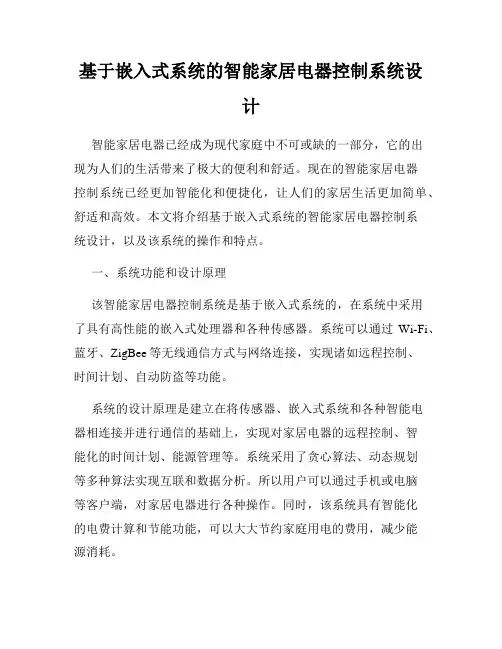 基于嵌入式系统的智能家居电器控制系统设计

智能家居电器已经成为现代家庭中不可或缺的一部分，它的出现为人们的生活带来了极大的便利和舒适。现在的智能家居电器控制系统已经更加智能化和便捷化，让人们的家居生活更加简单、舒适和高效。本文将介绍基于嵌入式系统的智能家居电器控制系统设计，以及该系统的操作和特点。

一、系统功能和设计原理

该智能家居电器控制系统是基于嵌入式系统的，在系统中采用了具有高性能的嵌入式处理器和各种传感器。系统可以通过 Wi-Fi、蓝牙、ZigBee 等无线通信方式与网络连接，实现诸如远程控制、时间计划、自动防盗等功能。

系统的设计原理是建立在将传感器、嵌入式系统和各种智能电器相连接并进行通信的基础上，实现对家居电器的远程控制、智能化的时间计划、能源管理等。系统采用了贪心算法、动态规划等多种算法实现互联和数据分析。所以用户可以通过手机或电脑等客户端，对家居电器进行各种操作。同时，该系统具有智能化的电费计算和节能功能，可以大大节约家庭用电的费用，减少能源消耗。